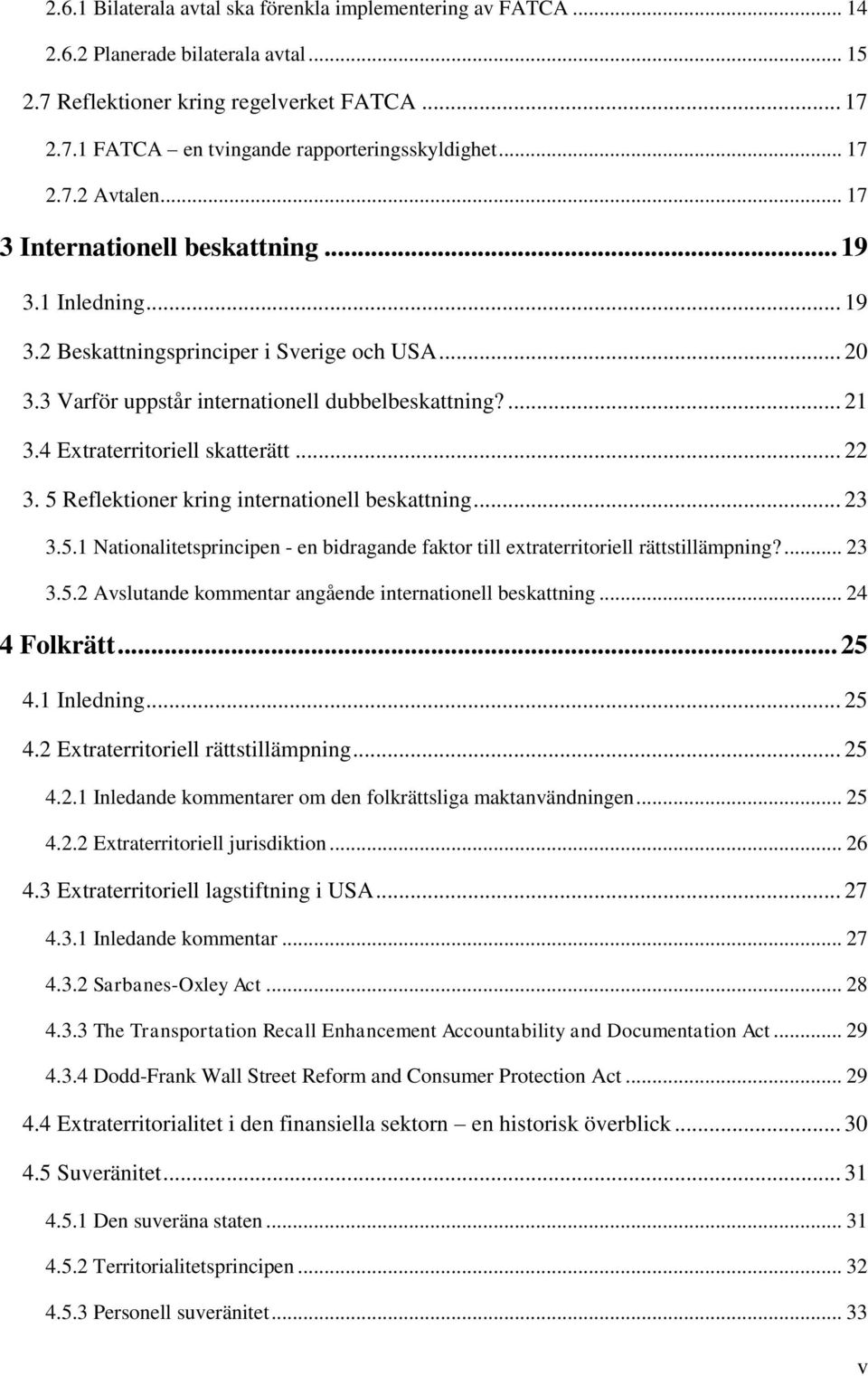 2.6.1 Bilaterala avtal ska förenkla implementering av FATCA ... 14
2.6.2 Planerade bilaterala avtal ... 15
2.7 Reflektioner kring regelverket FATCA ... 17
2.7.1 FATCA – en tvingande rapporteringsskyldighet ... 17
2.7.2 Avtalen ... 17
3 Internationell beskattning ... 19
3.1 Inledning ... 19
3.2 Beskattningsprinciper i Sverige och USA ... 20
3.3 Varför uppstår internationell dubbelbeskattning? ... 21
3.4 Extraterritoriell skatterätt ... 22
3. 5 Reflektioner kring internationell beskattning ... 23
3.5.1 Nationalitetsprincipen - en bidragande faktor till extraterritoriell rättstillämpning? ... 23
3.5.2 Avslutande kommentar angående internationell beskattning ... 24
4 Folkrätt ... 25
4.1 Inledning ... 25
4.2 Extraterritoriell rättstillämpning ... 25
4.2.1 Inledande kommentarer om den folkrättsliga maktanvändningen ... 25
4.2.2 Extraterritoriell jurisdiktion ... 26
4.3 Extraterritoriell lagstiftning i USA ... 27
4.3.1 Inledande kommentar ... 27
4.3.2 Sarbanes-Oxley Act ... 28
4.3.3 The Transportation Recall Enhancement Accountability and Documentation Act ... 29
4.3.4 Dodd-Frank Wall Street Reform and Consumer Protection Act ... 29
4.4 Extraterritorialitet i den finansiella sektorn – en historisk överblick ... 30
4.5 Suveränitet ... 31
4.5.1 Den suveräna staten ... 31
4.5.2 Territorialitetsprincipen ... 32
4.5.3 Personell suveränitet ... 33

v